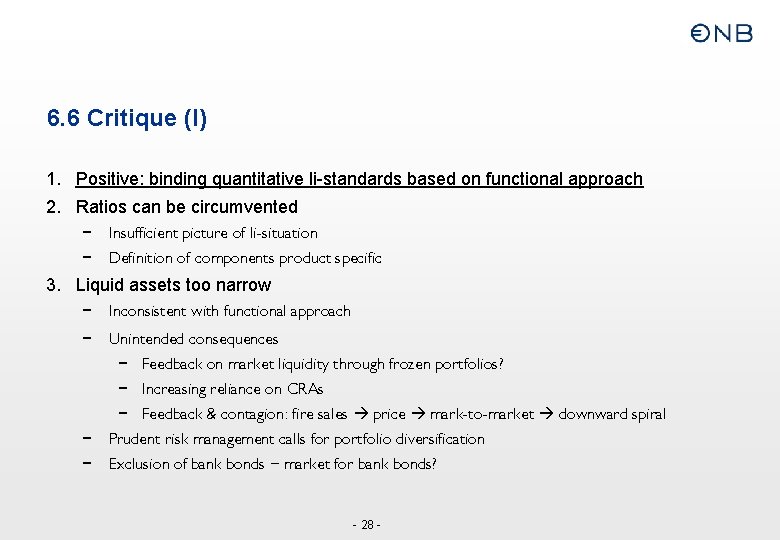 ONB

6.6 Critique (I)

1. Positive: binding quantitative li-standards based on functional approach
2. Ratios can be circumvented
− Insufficient picture of li-situation
− Definition of components product specific
3. Liquid assets too narrow
− Inconsistent with functional approach
− Unintended consequences
− Feedback on market liquidity through frozen portfolios?
− Increasing reliance on CRAs
− Feedback & contagion: fire sales → price → mark-to-market → downward spiral
− Prudent risk management calls for portfolio diversification
− Exclusion of bank bonds − market for bank bonds?

- 28 -